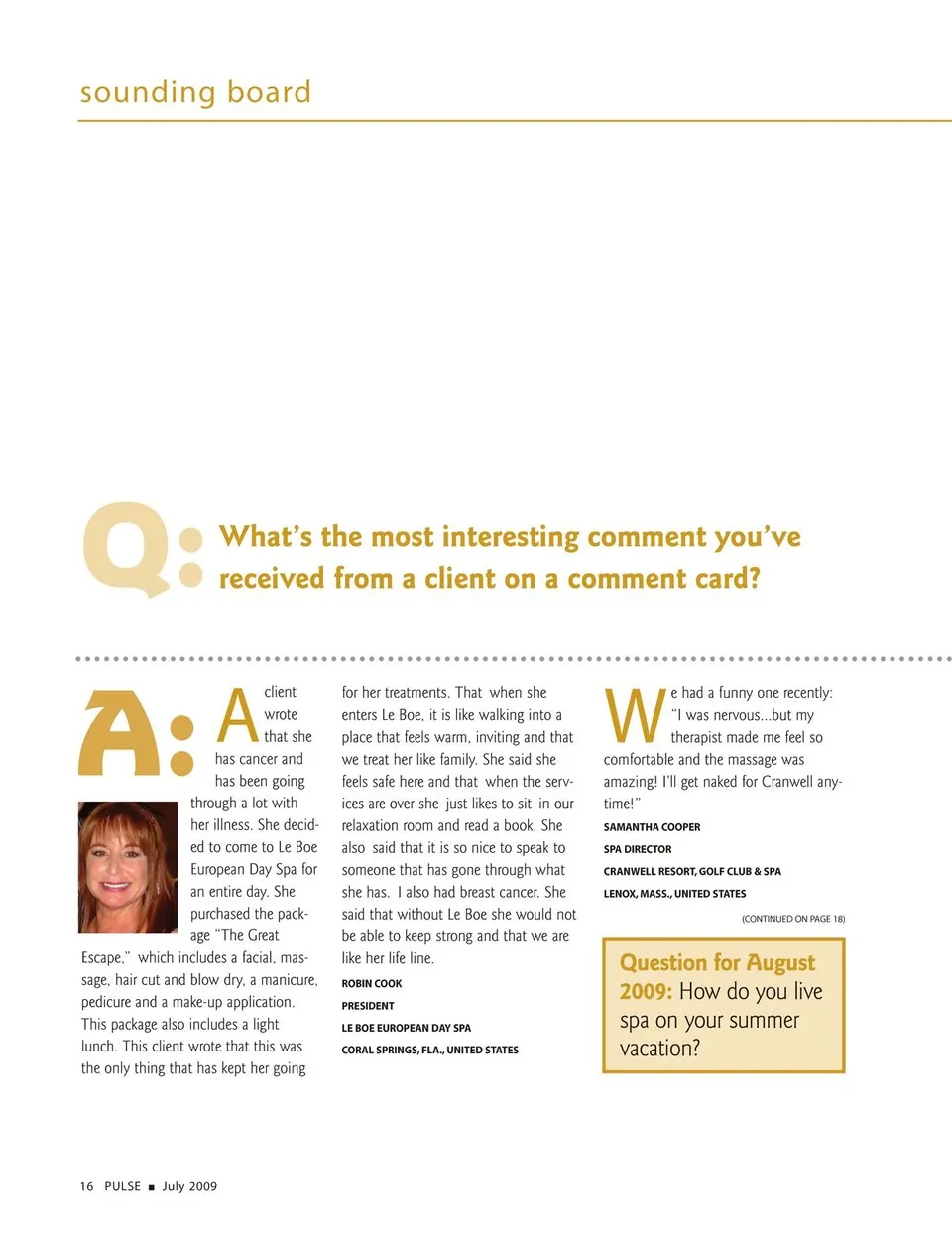 sounding board

Q: What's the most interesting comment you've received from a client on a comment card?

A: A client wrote that she has cancer and has been going through a lot with her illness. She decided to come to Le Boe European Day Spa for an entire day. She purchased the package "The Great Escape," which includes a facial, massage, hair cut and blow dry, a manicure, pedicure and a make-up application. This package also includes a light lunch. This client wrote that this was the only thing that has kept her going for her treatments. That when she enters Le Boe, it is like walking into a place that feels warm, inviting and that we treat her like family. She said she feels safe here and that when the services are over she just likes to sit in our relaxation room and read a book. She also said that it is so nice to speak to someone that has gone through what she has. I also had breast cancer. She said that without Le Boe she would not be able to keep strong and that we are like her life line.

ROBIN COOK
PRESIDENT
LE BOE EUROPEAN DAY SPA
CORAL SPRINGS, FLA., UNITED STATES

We had a funny one recently: "I was nervous...but my therapist made me feel so comfortable and the massage was amazing! I'll get naked for Cranwell anytime!"

SAMANTHA COOPER
SPA DIRECTOR
CRANWELL RESORT, GOLF CLUB & SPA
LENOX, MASS., UNITED STATES

(CONTINUED ON PAGE 18)

Question for August 2009: How do you live spa on your summer vacation?

16 PULSE ■ July 2009